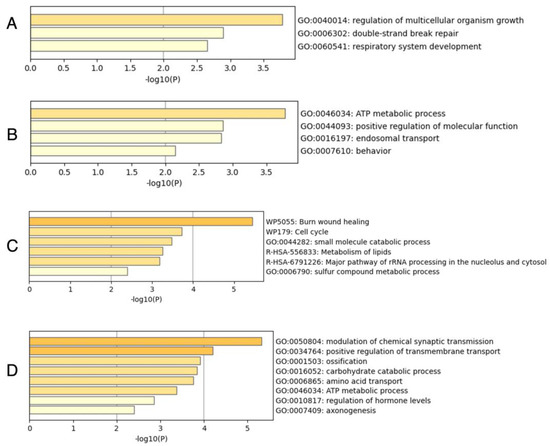 A

GO:0040014: regulation of multicellular organism growth
GO:0006302: double-strand break repair
GO:0060541: respiratory system development

0.0 0.5 1.0 1.5 2.0 2.5 3.0 3.5
-log10(P)

B

GO:0046034: ATP metabolic process
GO:0044093: positive regulation of molecular function
GO:0016197: endosomal transport
GO:0007610: behavior

0.0 0.5 1.0 1.5 2.0 2.5 3.0 3.5
-log10(P)

C

WP5055: Burn wound healing
WP179: Cell cycle
GO:0044282: small molecule catabolic process
R-HSA-556833: Metabolism of lipids
R-HSA-6791226: Major pathway of rRNA processing in the nucleolus and cytosol
GO:0006790: sulfur compound metabolic process

0 1 2 3 4 5
-log10(P)

D

GO:0050804: modulation of chemical synaptic transmission
GO:0034764: positive regulation of transmembrane transport
GO:0001503: ossification
GO:0016052: carbohydrate catabolic process
GO:0006865: amino acid transport
GO:0046034: ATP metabolic process
GO:0010817: regulation of hormone levels
GO:0007409: axonogenesis

0 1 2 3 4 5
-log10(P)